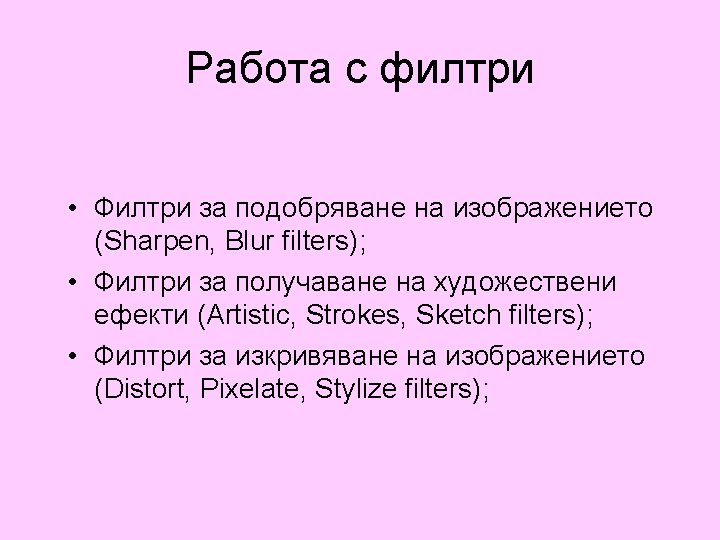 Работа с филтри

• Филтри за подобряване на изображението (Sharpen, Blur filters);
• Филтри за получаване на художествени ефекти (Artistic, Strokes, Sketch filters);
• Филтри за изкривяване на изображението (Distort, Pixelate, Stylize filters);